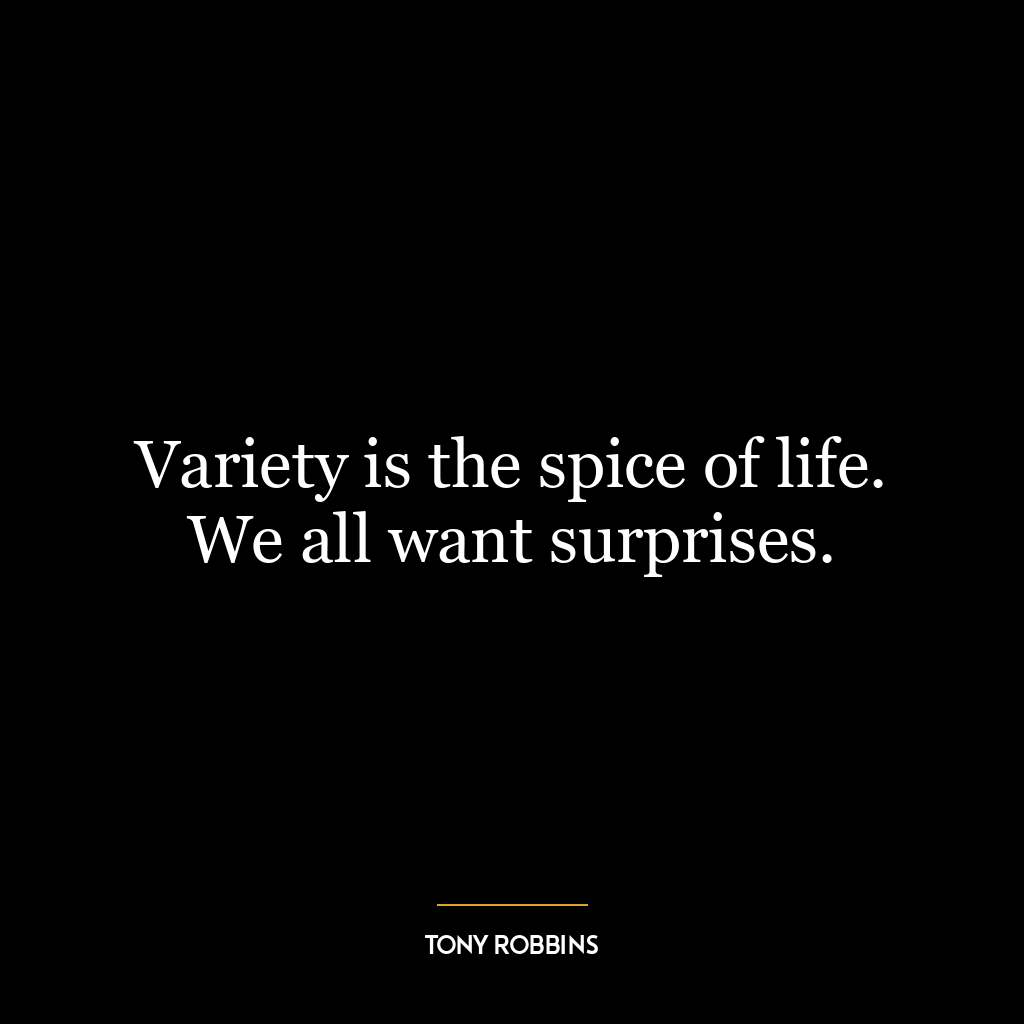 Variety is the spice of life. We all want surprises.

TONY ROBBINS